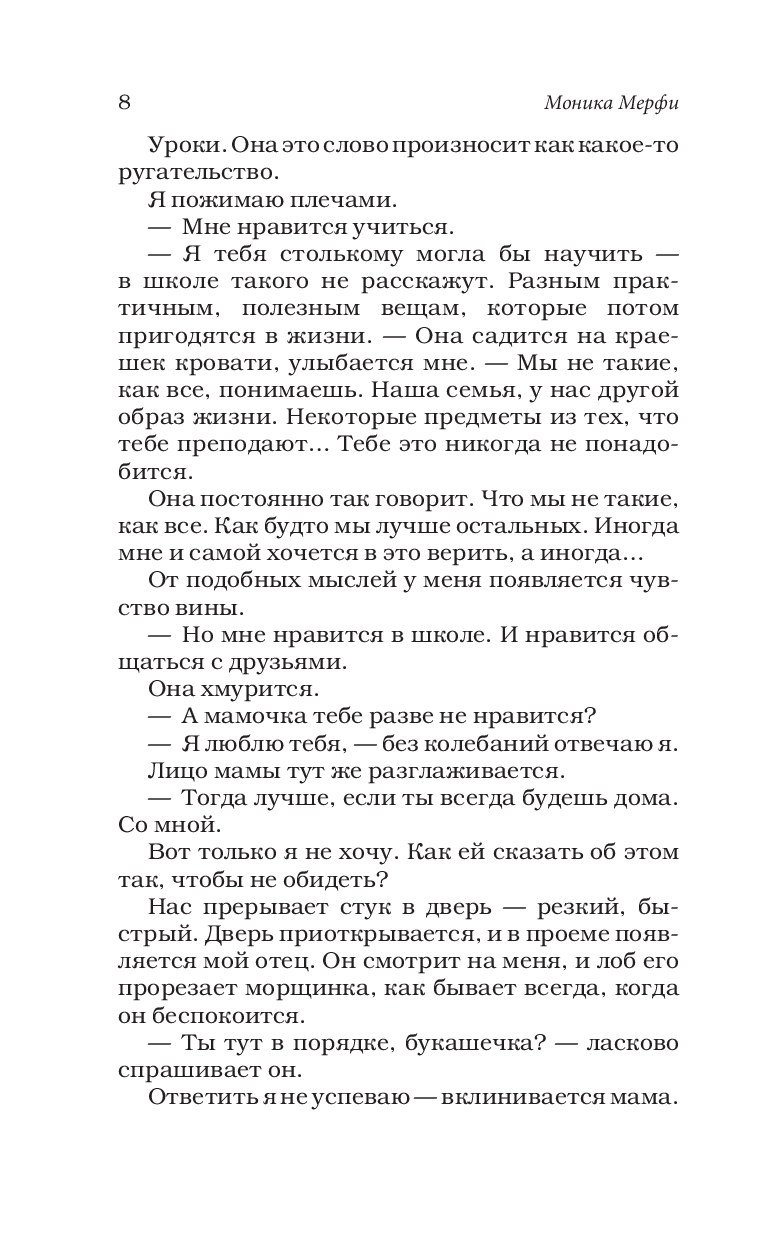 8 Моника Мерфи

Уроки. Она это слово произносит как какое-то ругательство.

Я пожимаю плечами.

— Мне нравится учиться.

— Я тебя столькому могла бы научить — в школе такого не расскажут. Разным практичным, полезным вещам, которые потом пригодятся в жизни. — Она садится на краешек кровати, улыбается мне. — Мы не такие, как все, понимаешь. Наша семья, у нас другой образ жизни. Некоторые предметы из тех, что тебе преподают... Тебе это никогда не понадобится.

Она постоянно так говорит. Что мы не такие, как все. Как будто мы лучше остальных. Иногда мне и самой хочется в это верить, а иногда...

От подобных мыслей у меня появляется чувство вины.

— Но мне нравится в школе. И нравится общаться с друзьями.

Она хмурится.

— А мамочка тебе разве не нравится?

— Я люблю тебя, — без колебаний отвечаю я.

Лицо мамы тут же разглаживается.

— Тогда лучше, если ты всегда будешь дома. Со мной.

Вот только я не хочу. Как ей сказать об этом так, чтобы не обидеть?

Нас прерывает стук в дверь — резкий, быстрый. Дверь приоткрывается, и в проеме появляется мой отец. Он смотрит на меня, и лоб его прорезает морщинка, как бывает всегда, когда он беспокоится.

— Ты тут в порядке, букашечка? — ласково спрашивает он.

Ответить я не успеваю — вклинивается мама.